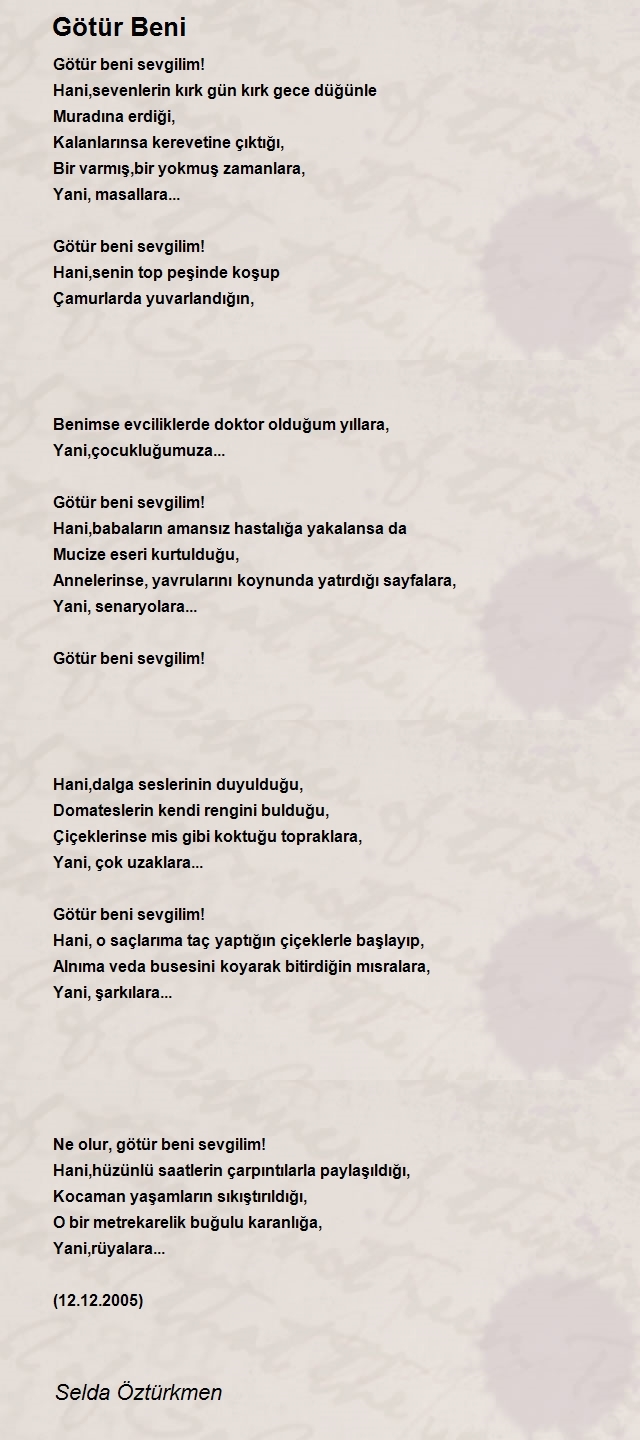 Götür Beni

Götür beni sevgilim!
Hani,sevenlerin kırk gün kırk gece düğünle
Muradına erdiği,
Kalanlarınsa kerevetine çıktığı,
Bir varmış,bir yokmuş zamanlara,
Yani, masallara...

Götür beni sevgilim!
Hani,senin top peşinde koşup
Çamurlarda yuvarlandığın,

Benimse evciliklerde doktor olduğum yıllara,
Yani,çocukluğumuza...

Götür beni sevgilim!
Hani,babaların amansız hastalığa yakalansa da
Mucize eseri kurtulduğu,
Annelerinse, yavrularını koynunda yatırdığı sayfalara,
Yani, senaryolara...

Götür beni sevgilim!

Hani,dalga seslerinin duyulduğu,
Domateslerin kendi rengini bulduğu,
Çiçeklerinse mis gibi koktuğu topraklara,
Yani, çok uzaklara...

Götür beni sevgilim!
Hani, o saçlarıma taç yaptığın çiçeklerle başlayıp,
Alnıma veda busesini koyarak bitirdiğin mısralara,
Yani, şarkılara...

Ne olur, götür beni sevgilim!
Hani,hüzünlü saatlerin çarpıntılarla paylaşıldığı,
Kocaman yaşamların sıkıştırıldığı,
O bir metrekarelik buğulu karanlığa,
Yani,rüyalara...

(12.12.2005)

Selda Öztürkmen